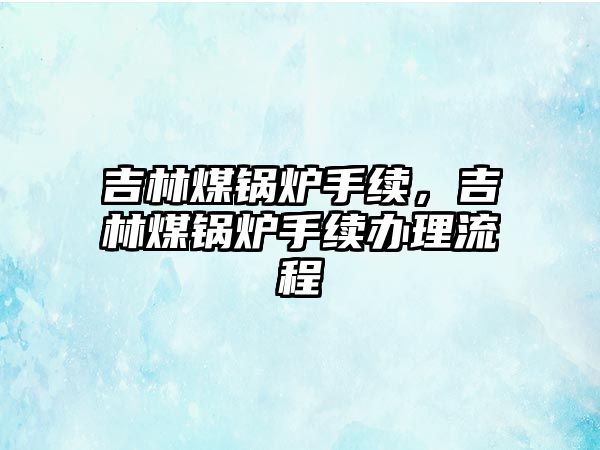 吉林煤锅炉手续，吉林煤锅炉手续办理流程